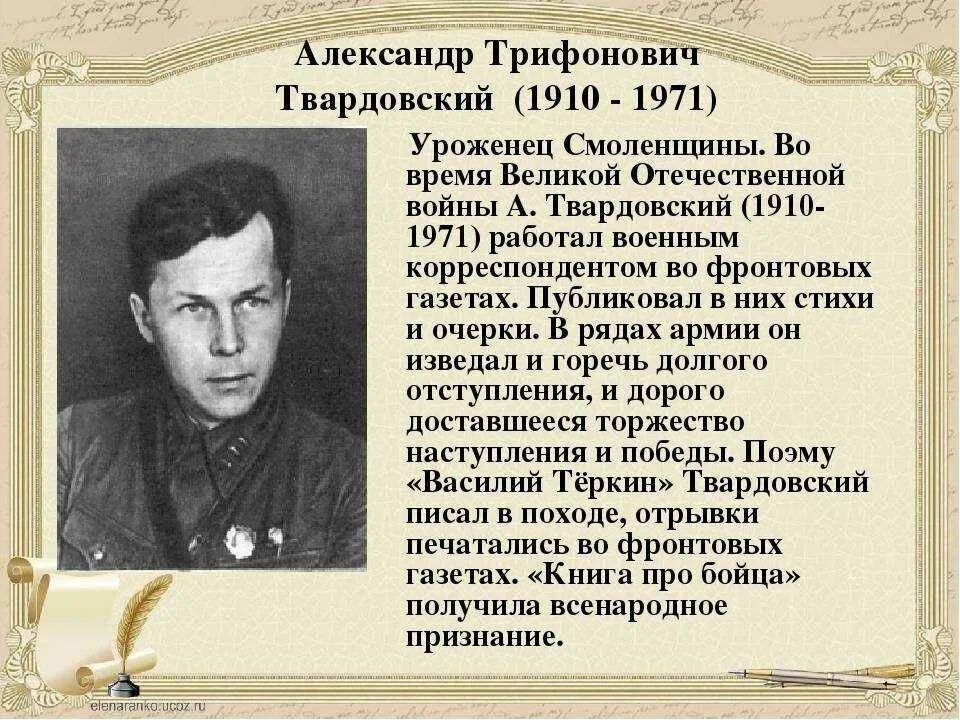 Александр Трифонович Твардовский (1910 - 1971)

Уроженец Смоленщины. Во время Великой Отечественной войны А. Твардовский (1910-1971) работал военным корреспондентом во фронтовых газетах. Публиковал в них стихи и очерки. В рядах армии он изведал и горечь долгого отступления, и дорого доставшееся торжество наступления и победы. Поэму «Василий Тёркин» Твардовский писал в походе, отрывки печатались во фронтовых газетах. «Книга про бойца» получила всенародное признание.

elenaranko.ucoz.ru